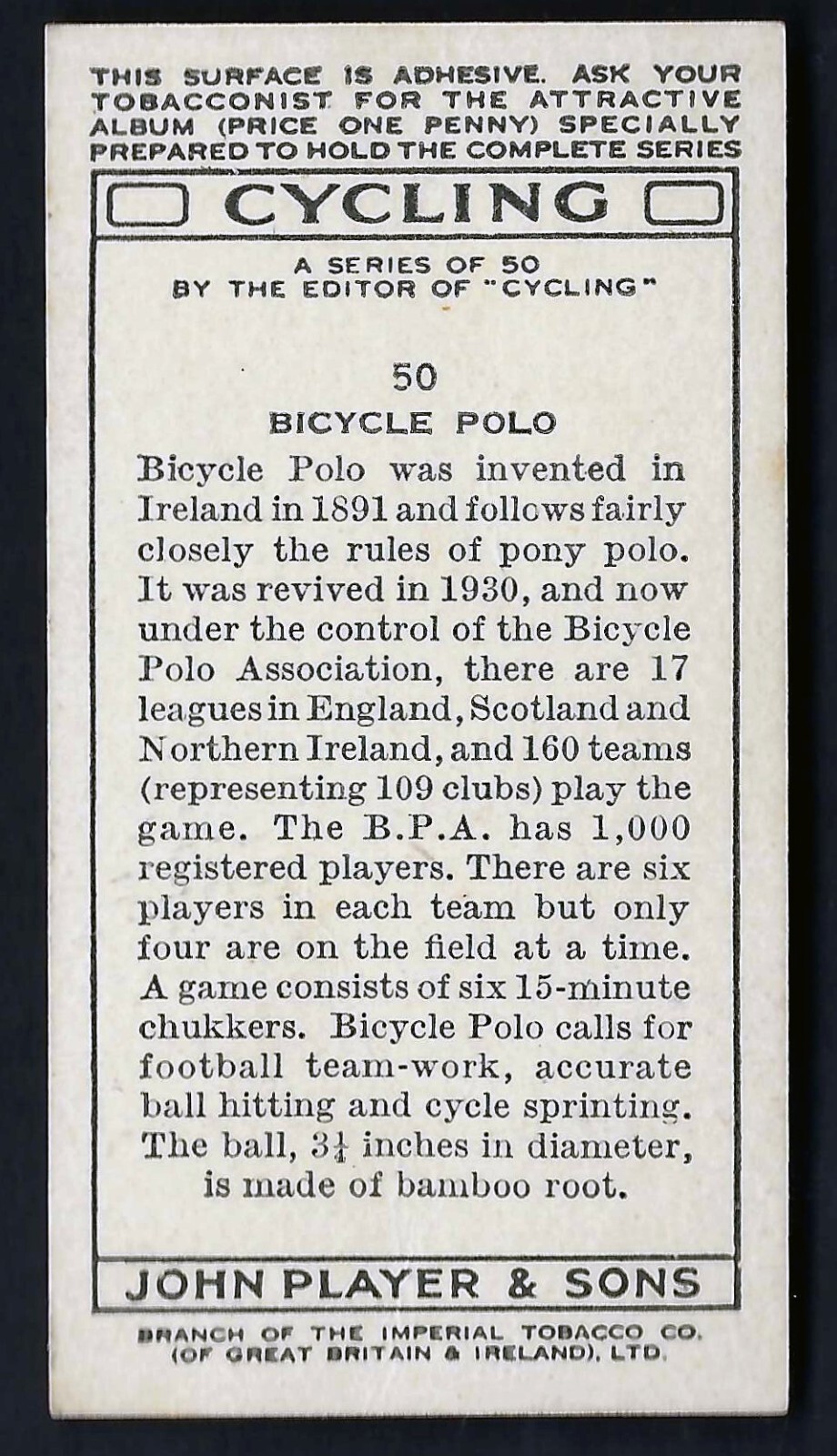 THIS SURFACE IS ADHESIVE. ASK YOUR TOBACCONIST FOR THE ATTRACTIVE ALBUM (PRICE ONE PENNY) SPECIALLY PREPARED TO HOLD THE COMPLETE SERIES

CYCLING

A SERIES OF 50
BY THE EDITOR OF "CYCLING"

50

BICYCLE POLO

Bicycle Polo was invented in Ireland in 1891 and follows fairly closely the rules of pony polo. It was revived in 1930, and now under the control of the Bicycle Polo Association, there are 17 leagues in England, Scotland and Northern Ireland, and 160 teams (representing 109 clubs) play the game. The B.P.A. has 1,000 registered players. There are six players in each team but only four are on the field at a time. A game consists of six 15-minute chukkers. Bicycle Polo calls for football team-work, accurate ball hitting and cycle sprinting. The ball, $3\frac{1}{4}$ inches in diameter, is made of bamboo root.

JOHN PLAYER & SONS

BRANCH OF THE IMPERIAL TOBACCO CO. (OF GREAT BRITAIN & IRELAND), LTD.